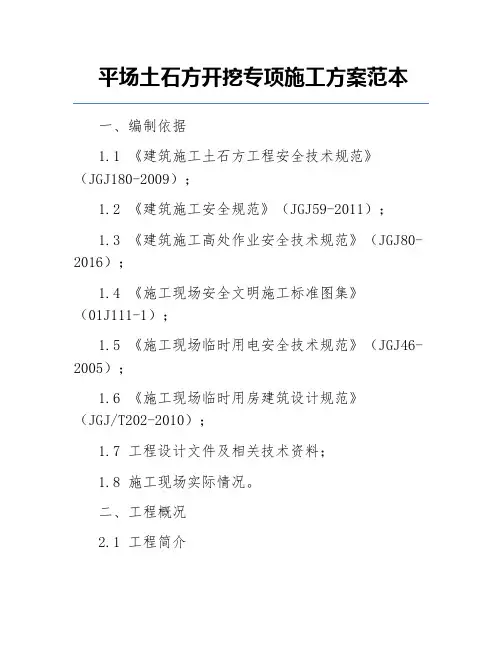 平场土石方开挖专项施工方案范本

一、编制依据

1.1 《建筑施工土石方工程安全技术规范》（JGJ180-2009）；

1.2 《建筑施工安全规范》（JGJ59-2011）；

1.3 《建筑施工高处作业安全技术规范》（JGJ80-2016）；

1.4 《施工现场安全文明施工标准图集》（01J111-1）；

1.5 《施工现场临时用电安全技术规范》（JGJ46-2005）；

1.6 《施工现场临时用房建筑设计规范》（JGJ/T202-2010）；

1.7 工程设计文件及相关技术资料；

1.8 施工现场实际情况。

二、工程概况

2.1 工程简介